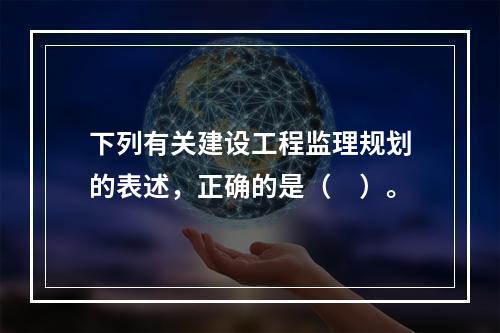 下列有关建设工程监理规划的表述，正确的是（　）。